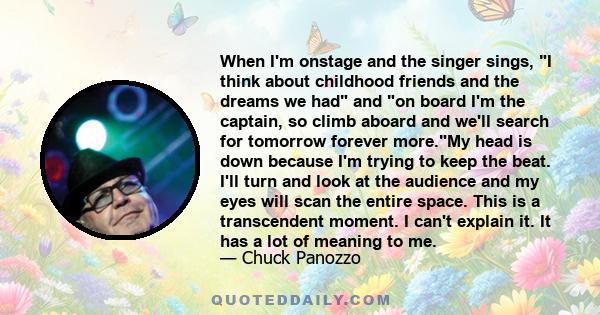 When I'm onstage and the singer sings, "I think about childhood friends and the dreams we had" and "on board I'm the captain, so climb aboard and we'll search for tomorrow forever more."My head is down because I'm trying to keep the beat. I'll turn and look at the audience and my eyes will scan the entire space. This is a transcendent moment. I can't explain it. It has a lot of meaning to me.
— Chuck Panozzo

QUOTEDDAILY.COM